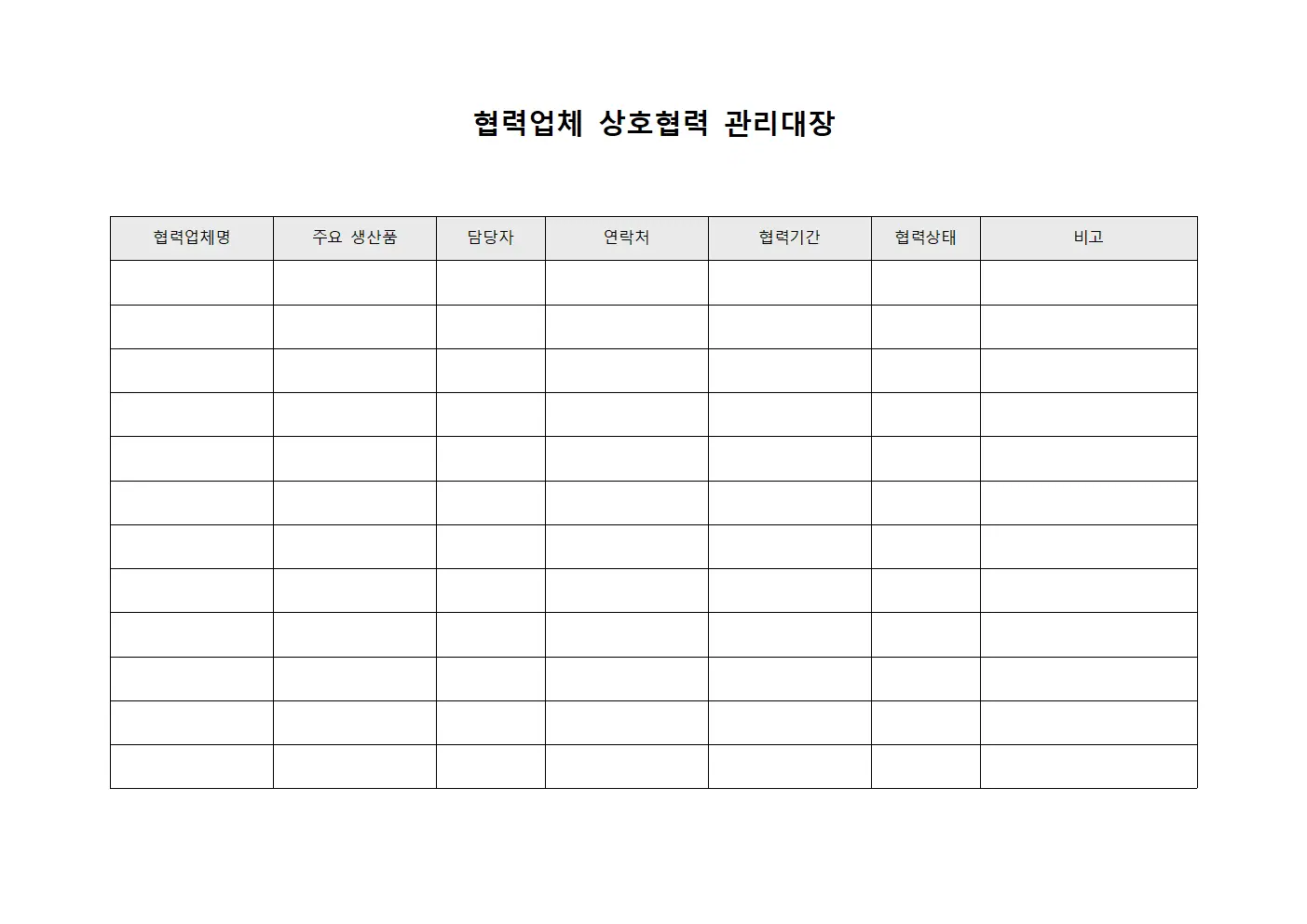 협력업체 상호협력 관리대장

| 협력업체명 | 주요 생산품 | 담당자 | 연락처 | 협력기간 | 협력상태 | 비고 |
|---|---|---|---|---|---|---|
| | | | | | | |
| | | | | | | |
| | | | | | | |
| | | | | | | |
| | | | | | | |
| | | | | | | |
| | | | | | | |
| | | | | | | |
| | | | | | | |
| | | | | | | |
| | | | | | | |
| | | | | | | |